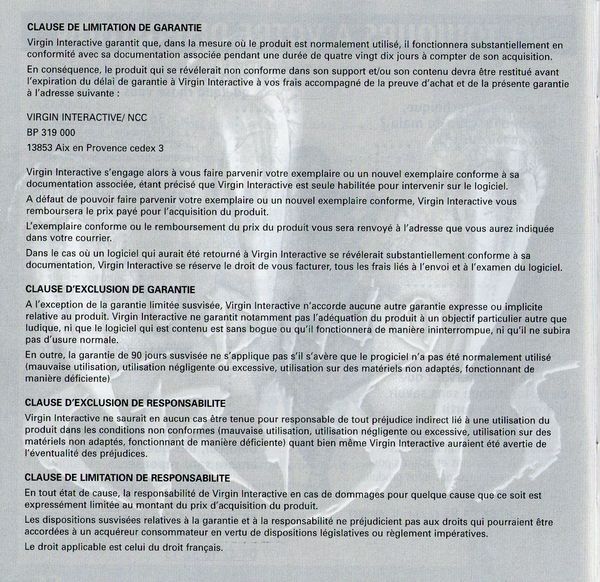 CLAUSE DE LIMITATION DE GARANTIE

Virgin Interactive garantit que, dans la mesure où le produit est normalement utilisé, il fonctionnera substantiellement en conformité avec sa documentation associée pendant une durée de quatre vingt dix jours à compter de son acquisition.

En conséquence, le produit qui se révélerait non conforme dans son support et/ou son contenu devra être restitué avant l'expiration du délai de garantie à Virgin Interactive à vos frais accompagné de la preuve d'achat et de la présente garantie à l'adresse suivante :

VIRGIN INTERACTIVE/ NCC
BP 319 000
13853 Aix en Provence cedex 3

Virgin Interactive s'engage alors à vous faire parvenir votre exemplaire ou un nouvel exemplaire conforme à sa documentation associée, étant précisé que Virgin Interactive est seule habilitée pour intervenir sur le logiciel.

A défaut de pouvoir faire parvenir votre exemplaire ou un nouvel exemplaire conforme, Virgin Interactive vous remboursera le prix payé pour l'acquisition du produit.

L'exemplaire conforme ou le remboursement du prix du produit vous sera renvoyé à l'adresse que vous aurez indiquée dans votre courrier.

Dans le cas où un logiciel qui aurait été retourné à Virgin Interactive se révélerait substantiellement conforme à sa documentation, Virgin Interactive se réserve le droit de vous facturer, tous les frais liés à l'envoi et à l'examen du logiciel.

CLAUSE D'EXCLUSION DE GARANTIE

A l'exception de la garantie limitée susvisée, Virgin Interactive n'accorde aucune autre garantie expresse ou implicite relative au produit. Virgin Interactive ne garantit notamment pas l'adéquation du produit à un objectif particulier autre que ludique, ni que le logiciel qui est contenu est sans bogue ou qu'il fonctionnera de manière ininterrompue, ni qu'il ne subira pas d'usure normale.

En outre, la garantie de 90 jours susvisée ne s'applique pas s'il s'avère que le progiciel n'a pas été normalement utilisé (mauvaise utilisation, utilisation négligente ou excessive, utilisation sur des matériels non adaptés, fonctionnant de manière déficiente)

CLAUSE D'EXCLUSION DE RESPONSABILITE

Virgin Interactive ne saurait en aucun cas être tenue pour responsable de tout préjudice indirect lié à une utilisation du produit dans les conditions non conformes (mauvaise utilisation, utilisation négligente ou excessive, utilisation sur des matériels non adaptés, fonctionnant de manière déficiente) quant bien même Virgin Interactive auraient été avertie de l'éventualité des préjudices.

CLAUSE DE LIMITATION DE RESPONSABILITE

En tout état de cause, la responsabilité de Virgin Interactive en cas de dommages pour quelque cause que ce soit est expressément limitée au montant du prix d'acquisition du produit.

Les dispositions susvisées relatives à la garantie et à la responsabilité ne préjudicient pas aux droits qui pourraient être accordées à un acquéreur consommateur en vertu de dispositions législatives ou règlement impératives.

Le droit applicable est celui du droit français.